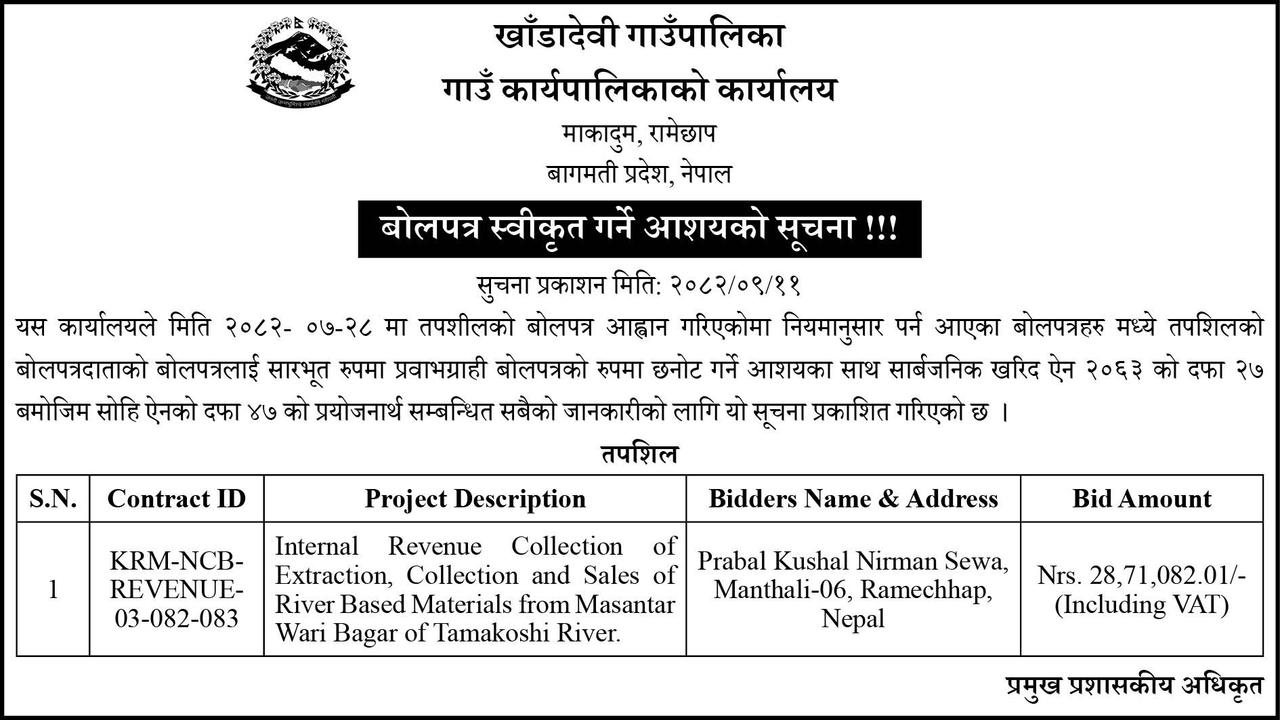 खाँडादेवी गाउँपालिका
गाउँ कार्यपालिकाको कार्यालय
माकादुम, रामेछाप
बागमती प्रदेश, नेपाल

बोलपत्र स्वीकृत गर्ने आशयको सूचना !!!

सुचना प्रकाशन मिति: २०८२/०९/११

यस कार्यालयले मिति २०८२- ०७-२८ मा तपशीलको बोलपत्र आह्वान गरिएकोमा नियमानुसार पर्न आएका बोलपत्रहरु मध्ये तपशिलको बोलपत्रदाताको बोलपत्रलाई सारभूत रुपमा प्रवाभग्राही बोलपत्रको रुपमा छनोट गर्ने आशयका साथ सार्बजनिक खरिद ऐन २०६३ को दफा २७ बमोजिम सोहि ऐनको दफा ४७ को प्रयोजनार्थ सम्बन्धित सबैको जानकारीको लागि यो सूचना प्रकाशित गरिएको छ ।

तपशिल

| S.N. | Contract ID | Project Description | Bidders Name & Address | Bid Amount |
|---|---|---|---|---|
| 1 | KRM-NCB-REVENUE-03-082-083 | Internal Revenue Collection of Extraction, Collection and Sales of River Based Materials from Masantar Wari Bagar of Tamakoshi River. | Prabal Kushal Nirman Sewa, Manthali-06, Ramechhap, Nepal | Nrs. 28,71,082.01/- (Including VAT) |

प्रमुख प्रशासकीय अधिकृत